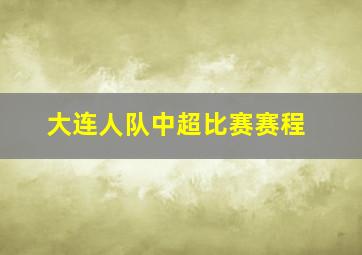 大连人队中超比赛赛程